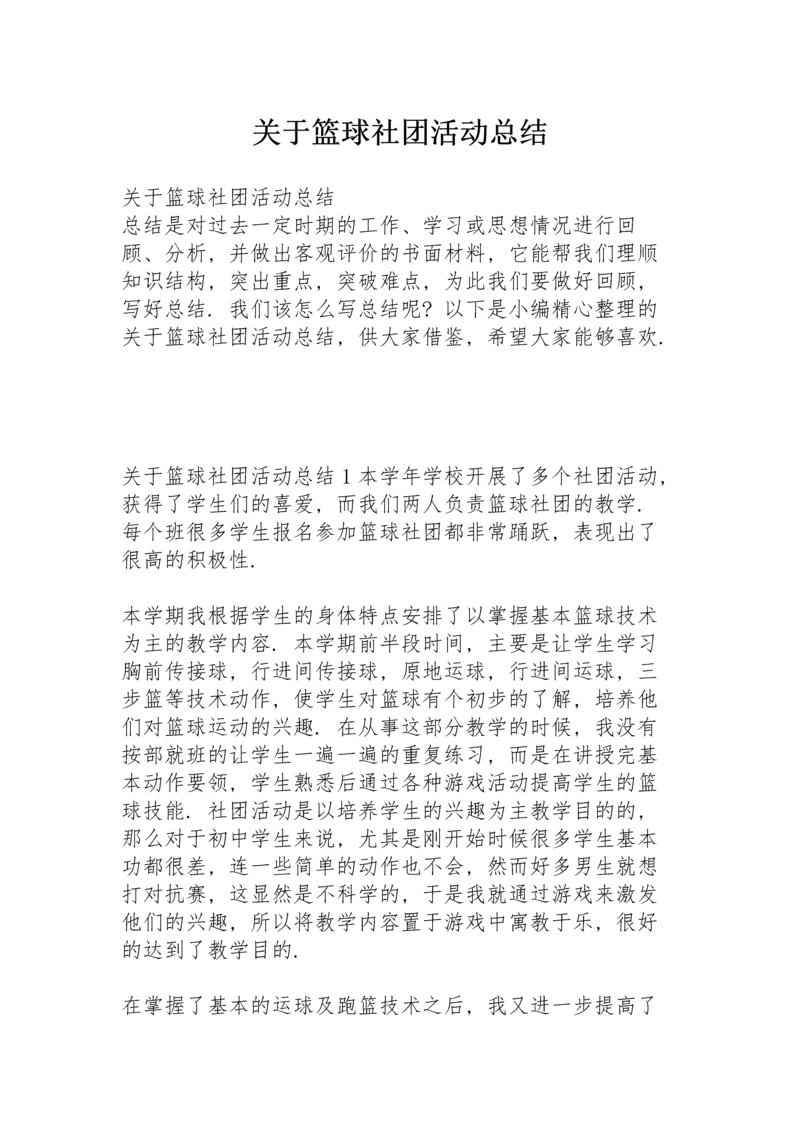 关于篮球社团活动总结

关于篮球社团活动总结
总结是对过去一定时期的工作、学习或思想情况进行回顾、分析，并做出客观评价的书面材料，它能帮我们理顺知识结构，突出重点，突破难点，为此我们要做好回顾，写好总结．我们该怎么写总结呢？以下是小编精心整理的关于篮球社团活动总结，供大家借鉴，希望大家能够喜欢．

关于篮球社团活动总结 1 本学年学校开展了多个社团活动，获得了学生们的喜爱，而我们两人负责篮球社团的教学．每个班很多学生报名参加篮球社团都非常踊跃，表现出了很高的积极性．

本学期我根据学生的身体特点安排了以掌握基本篮球技术为主的教学内容．本学期前半段时间，主要是让学生学习胸前传接球，行进间传接球，原地运球，行进间运球，三步篮等技术动作，使学生对篮球有个初步的了解，培养他们对篮球运动的兴趣．在从事这部分教学的时候，我没有按部就班的让学生一遍一遍的重复练习，而是在讲授完基本动作要领，学生熟悉后通过各种游戏活动提高学生的篮球技能．社团活动是以培养学生的兴趣为主教学目的的，那么对于初中学生来说，尤其是刚开始时候很多学生基本功都很差，连一些简单的动作也不会，然而好多男生就想打对抗赛，这显然是不科学的，于是我就通过游戏来激发他们的兴趣，所以将教学内容置于游戏中寓教于乐，很好的达到了教学目的．

在掌握了基本的运球及跑篮技术之后，我又进一步提高了